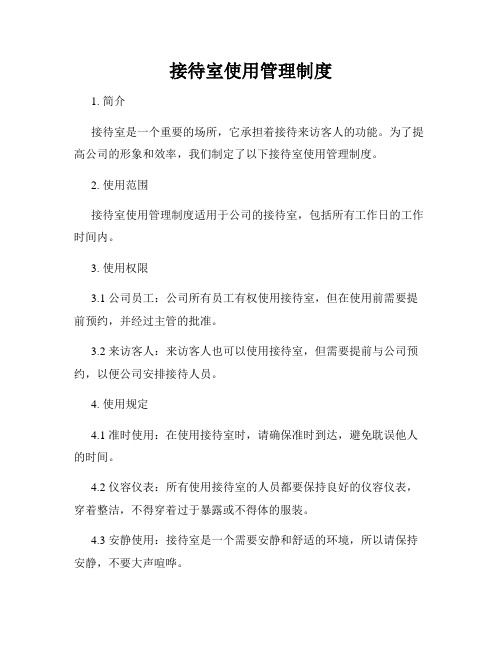 接待室使用管理制度

1. 简介

接待室是一个重要的场所，它承担着接待来访客人的功能。为了提高公司的形象和效率，我们制定了以下接待室使用管理制度。

2. 使用范围

接待室使用管理制度适用于公司的接待室，包括所有工作日的工作时间内。

3. 使用权限

3.1 公司员工：公司所有员工有权使用接待室，但在使用前需要提前预约，并经过主管的批准。

3.2 来访客人：来访客人也可以使用接待室，但需要提前与公司预约，以便公司安排接待人员。

4. 使用规定

4.1 准时使用：在使用接待室时，请确保准时到达，避免耽误他人的时间。

4.2 仪容仪表：所有使用接待室的人员都要保持良好的仪容仪表，穿着整洁，不得穿着过于暴露或不得体的服装。

4.3 安静使用：接待室是一个需要安静和舒适的环境，所以请保持安静，不要大声喧哗。